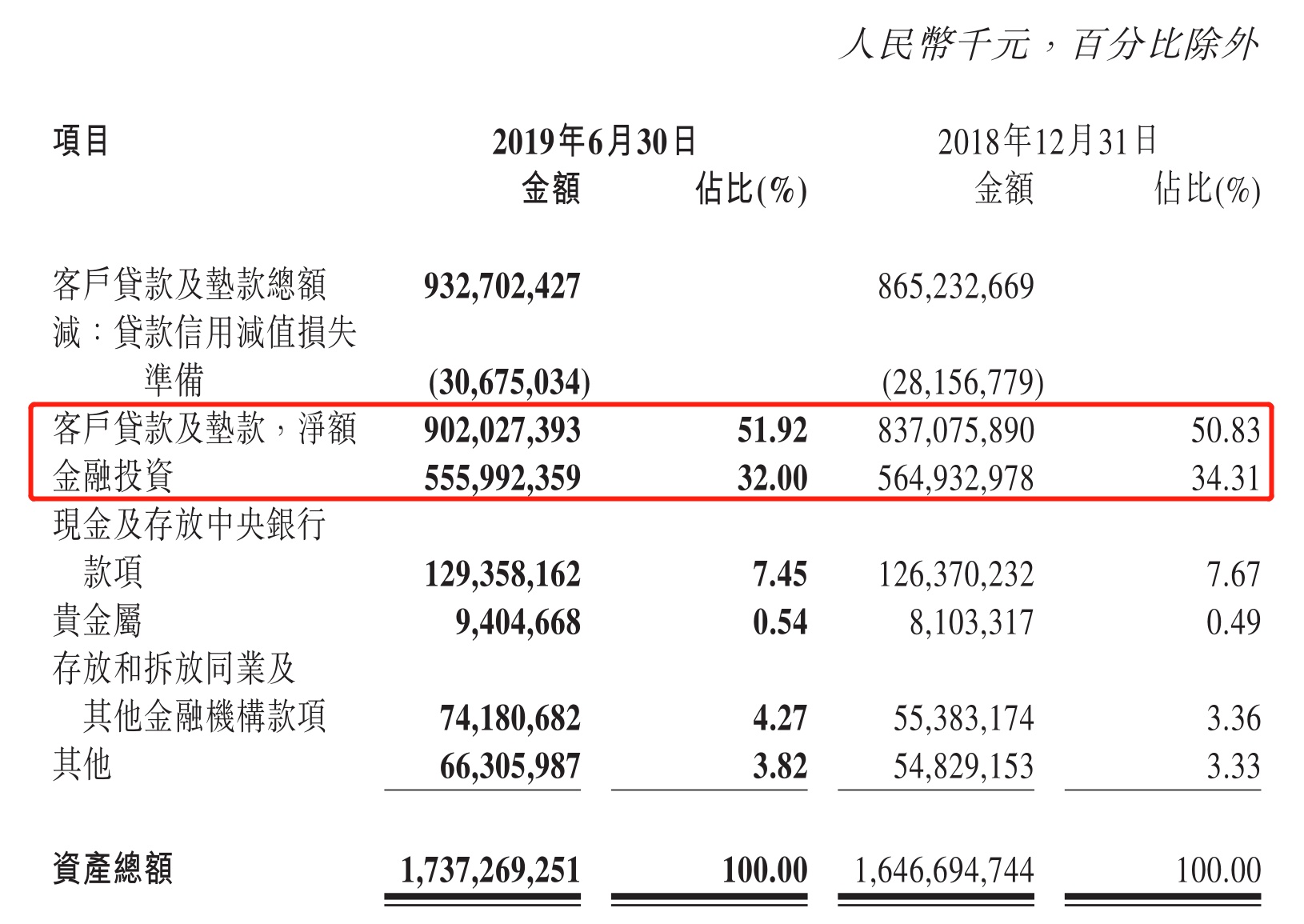 人民幣千元，百分比除外

| 項目 | 2019年6月30日 金額 | 2019年6月30日 佔比(%) | 2018年12月31日 金額 | 2018年12月31日 佔比(%) |
|---|---|---|---|---|
| 客戶貸款及墊款總額 | 932,702,427 | | 865,232,669 | |
| 減：貸款信用減值損失準備 | (30,675,034) | | (28,156,779) | |
| 客戶貸款及墊款，淨額 | 902,027,393 | 51.92 | 837,075,890 | 50.83 |
| 金融投資 | 555,992,359 | 32.00 | 564,932,978 | 34.31 |
| 現金及存放中央銀行款項 | 129,358,162 | 7.45 | 126,370,232 | 7.67 |
| 貴金屬 | 9,404,668 | 0.54 | 8,103,317 | 0.49 |
| 存放和拆放同業及其他金融機構款項 | 74,180,682 | 4.27 | 55,383,174 | 3.36 |
| 其他 | 66,305,987 | 3.82 | 54,829,153 | 3.33 |
| 資產總額 | 1,737,269,251 | 100.00 | 1,646,694,744 | 100.00 |